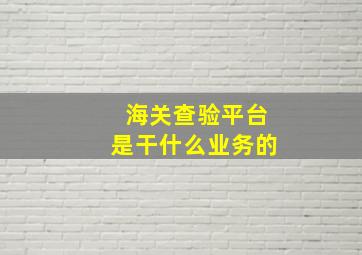 海关查验平台
是干什么业务的